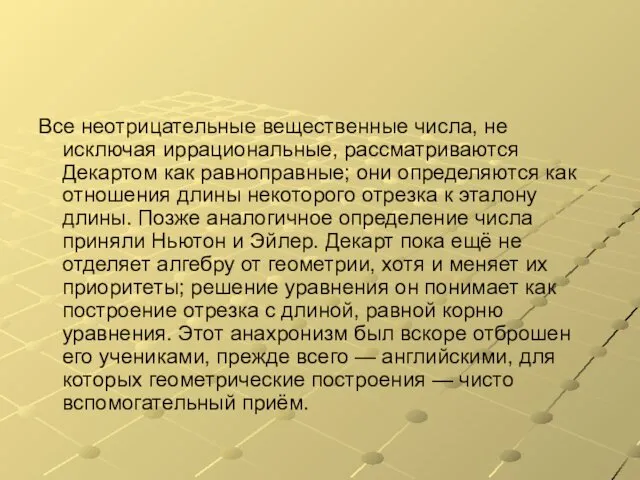 Все неотрицательные вещественные числа, не исключая иррациональные, рассматриваются Декартом как равноправные; они определяются как отношения длины некоторого отрезка к эталону длины. Позже аналогичное определение числа приняли Ньютон и Эйлер. Декарт пока ещё не отделяет алгебру от геометрии, хотя и меняет их приоритеты; решение уравнения он понимает как построение отрезка с длиной, равной корню уравнения. Этот анахронизм был вскоре отброшен его учениками, прежде всего — английскими, для которых геометрические построения — чисто вспомогательный приём.